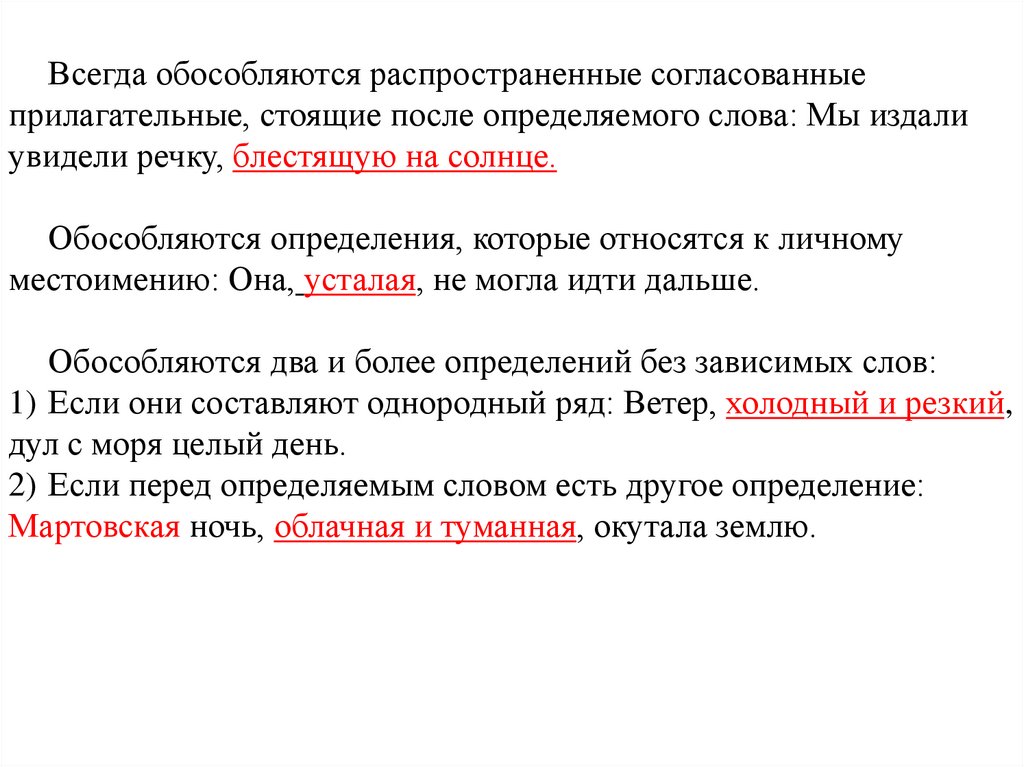 Всегда обособляются распространенные согласованные прилагательные, стоящие после определяемого слова: Мы издали увидели речку, блестящую на солнце.

Обособляются определения, которые относятся к личному местоимению: Она, усталая, не могла идти дальше.

Обособляются два и более определений без зависимых слов:
1) Если они составляют однородный ряд: Ветер, холодный и резкий, дул с моря целый день.
2) Если перед определяемым словом есть другое определение: Мартовская ночь, облачная и туманная, окутала землю.